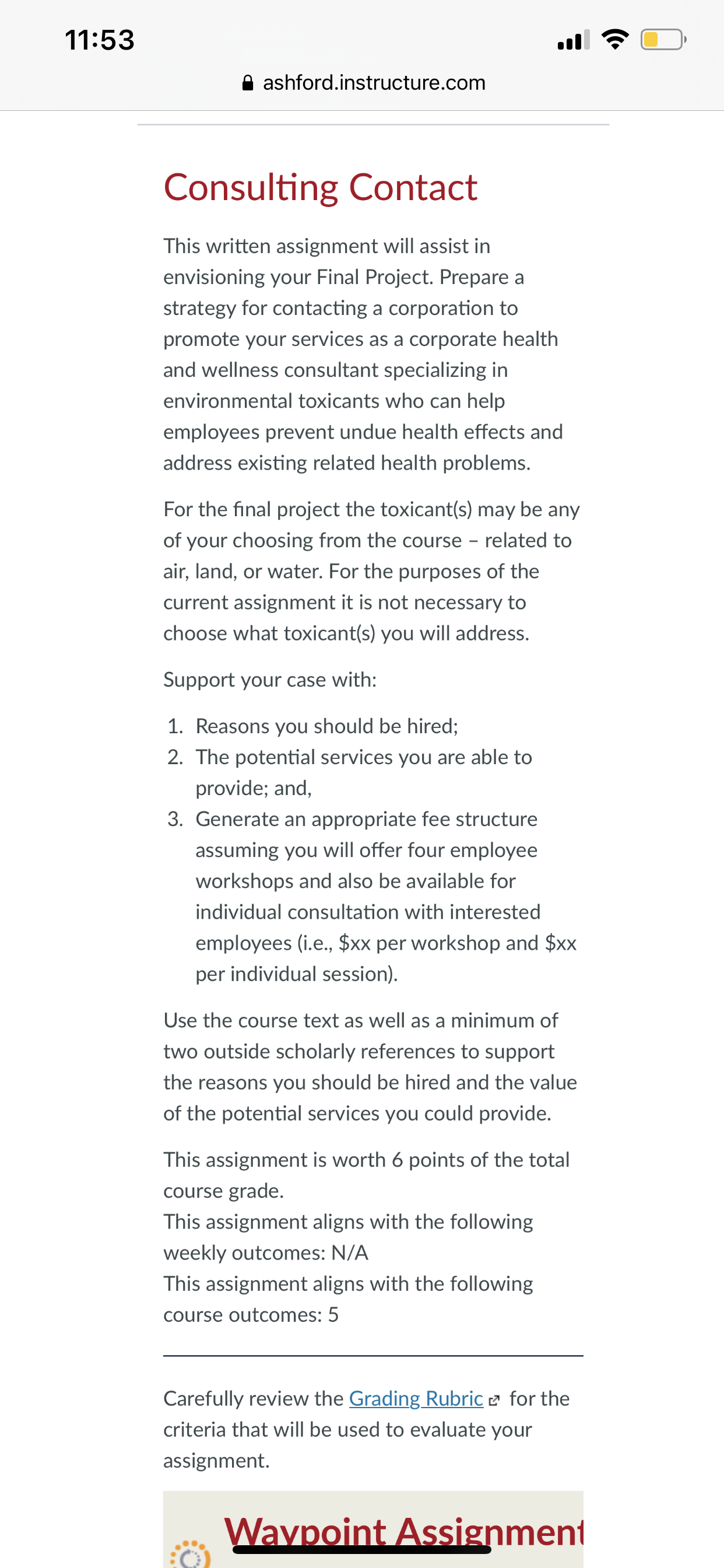 11:53

ashford.instructure.com

Consulting Contact

This written assignment will assist in envisioning your Final Project. Prepare a strategy for contacting a corporation to promote your services as a corporate health and wellness consultant specializing in environmental toxicants who can help employees prevent undue health effects and address existing related health problems.

For the final project the toxicant(s) may be any of your choosing from the course – related to air, land, or water. For the purposes of the current assignment it is not necessary to choose what toxicant(s) you will address.

Support your case with:

1. Reasons you should be hired;
2. The potential services you are able to provide; and,
3. Generate an appropriate fee structure assuming you will offer four employee workshops and also be available for individual consultation with interested employees (i.e., \$xx per workshop and \$xx per individual session).

Use the course text as well as a minimum of two outside scholarly references to support the reasons you should be hired and the value of the potential services you could provide.

This assignment is worth 6 points of the total course grade.
This assignment aligns with the following weekly outcomes: N/A
This assignment aligns with the following course outcomes: 5

Carefully review the Grading Rubric for the criteria that will be used to evaluate your assignment.

Waypoint Assignment